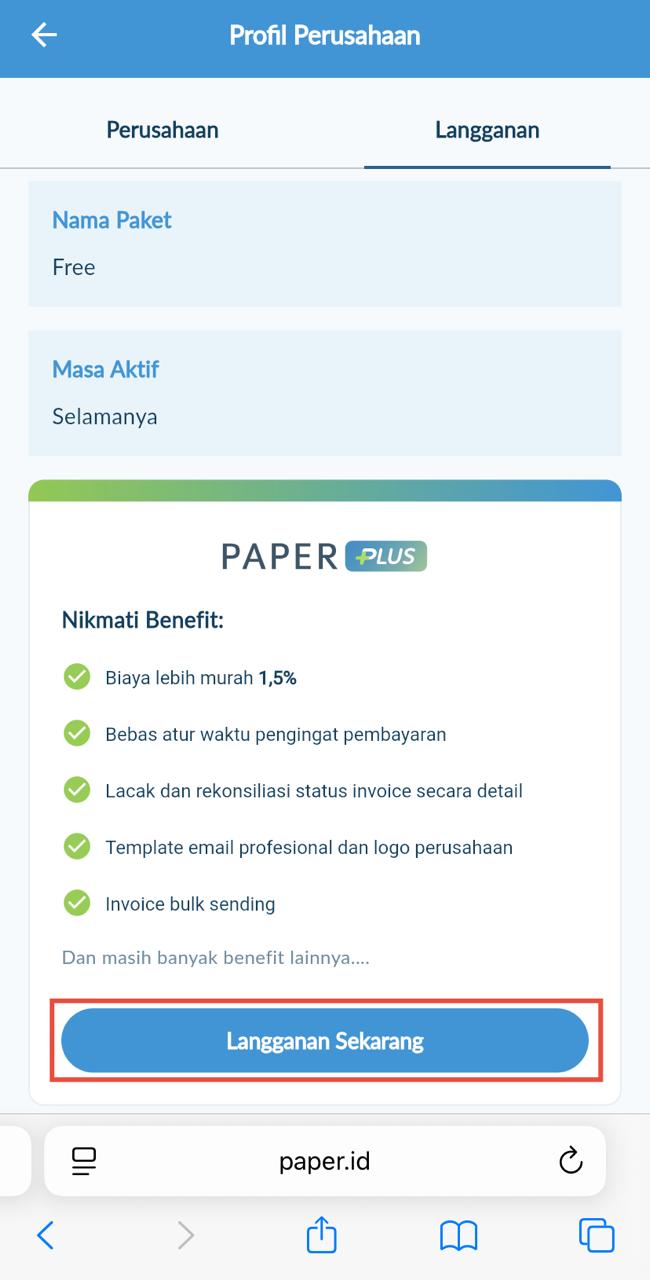 Profil Perusahaan

Perusahaan

Langganan

Nama Paket

Free

Masa Aktif

Selamanya

PAPER PLUS

Nikmati Benefit:

Biaya lebih murah 1,5%

Bebas atur waktu pengingat pembayaran

Lacak dan rekonsiliasi status invoice secara detail

Template email profesional dan logo perusahaan

Invoice bulk sending

Dan masih banyak benefit lainnya....

Langganan Sekarang

paper.id